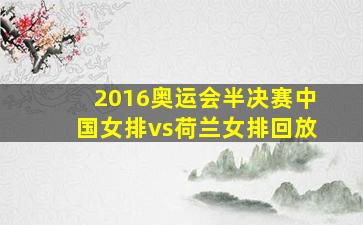 2016奥运会半决赛中国女排vs荷兰女排回放